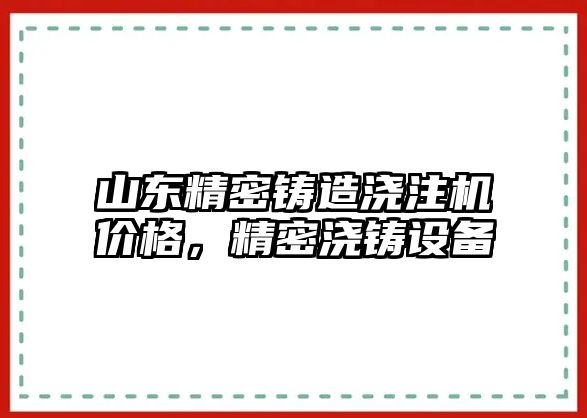 山东精密铸造浇注机价格，精密浇铸设备